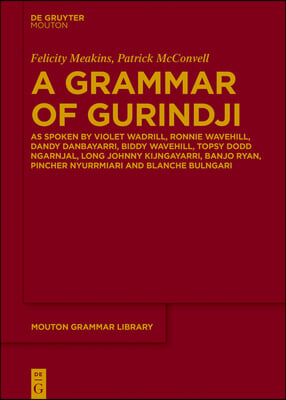 DE GRUYTER
MOUTON

Felicity Meakins, Patrick McConvell

A GRAMMAR OF GURINDJI

AS SPOKEN BY VIOLET WADRILL, RONNIE WAVEHILL, DANDY DANBAYARRI, BIDDY WAVEHILL, TOPSY DODD NGARNJAL, LONG JOHNNY KIJNGAYARRI, BANJO RYAN, PINCHER NYURRMIARI AND BLANCHE BULNGARI

MOUTON GRAMMAR LIBRARY

DE
G